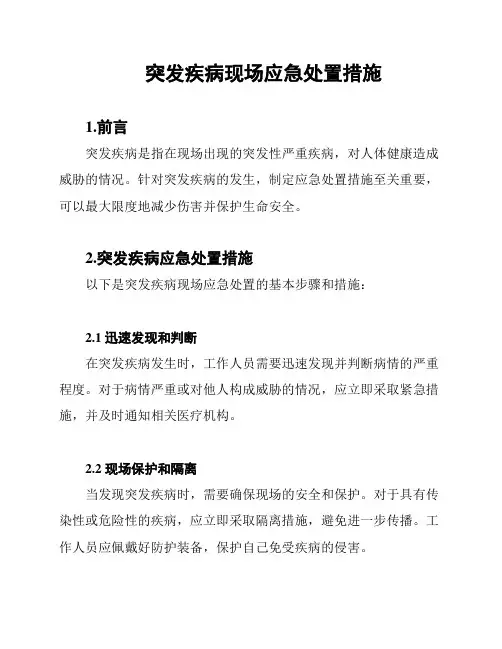 突发疾病现场应急处置措施

1.前言

突发疾病是指在现场出现的突发性严重疾病，对人体健康造成威胁的情况。针对突发疾病的发生，制定应急处置措施至关重要，可以最大限度地减少伤害并保护生命安全。

2.突发疾病应急处置措施

以下是突发疾病现场应急处置的基本步骤和措施：

2.1 迅速发现和判断

在突发疾病发生时，工作人员需要迅速发现并判断病情的严重程度。对于病情严重或对他人构成威胁的情况，应立即采取紧急措施，并及时通知相关医疗机构。

2.2 现场保护和隔离

当发现突发疾病时，需要确保现场的安全和保护。对于具有传染性或危险性的疾病，应立即采取隔离措施，避免进一步传播。工作人员应佩戴好防护装备，保护自己免受疾病的侵害。